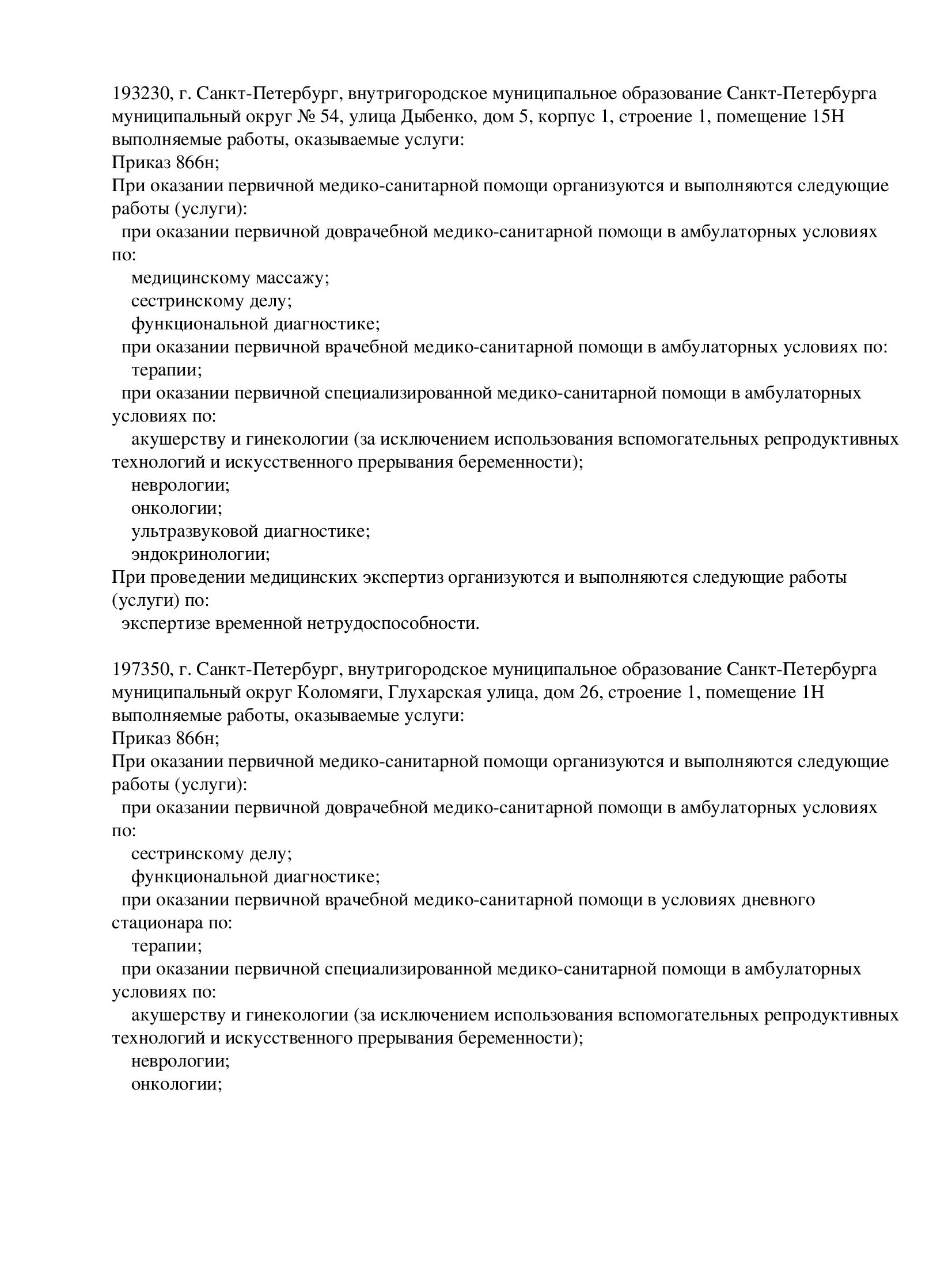 193230, г. Санкт-Петербург, внутригородское муниципальное образование Санкт-Петербурга муниципальный округ № 54, улица Дыбенко, дом 5, корпус 1, строение 1, помещение 15Н
выполняемые работы, оказываемые услуги:
Приказ 866н;
При оказании первичной медико-санитарной помощи организуются и выполняются следующие работы (услуги):
при оказании первичной доврачебной медико-санитарной помощи в амбулаторных условиях по:
медицинскому массажу;
сестринскому делу;
функциональной диагностике;
при оказании первичной врачебной медико-санитарной помощи в амбулаторных условиях по:
терапии;
при оказании первичной специализированной медико-санитарной помощи в амбулаторных условиях по:
акушерству и гинекологии (за исключением использования вспомогательных репродуктивных технологий и искусственного прерывания беременности);
неврологии;
онкологии;
ультразвуковой диагностике;
эндокринологии;
При проведении медицинских экспертиз организуются и выполняются следующие работы (услуги) по:
экспертизе временной нетрудоспособности.

197350, г. Санкт-Петербург, внутригородское муниципальное образование Санкт-Петербурга муниципальный округ Коломяги, Глухарская улица, дом 26, строение 1, помещение 1Н
выполняемые работы, оказываемые услуги:
Приказ 866н;
При оказании первичной медико-санитарной помощи организуются и выполняются следующие работы (услуги):
при оказании первичной доврачебной медико-санитарной помощи в амбулаторных условиях по:
сестринскому делу;
функциональной диагностике;
при оказании первичной врачебной медико-санитарной помощи в условиях дневного стационара по:
терапии;
при оказании первичной специализированной медико-санитарной помощи в амбулаторных условиях по:
акушерству и гинекологии (за исключением использования вспомогательных репродуктивных технологий и искусственного прерывания беременности);
неврологии;
онкологии;